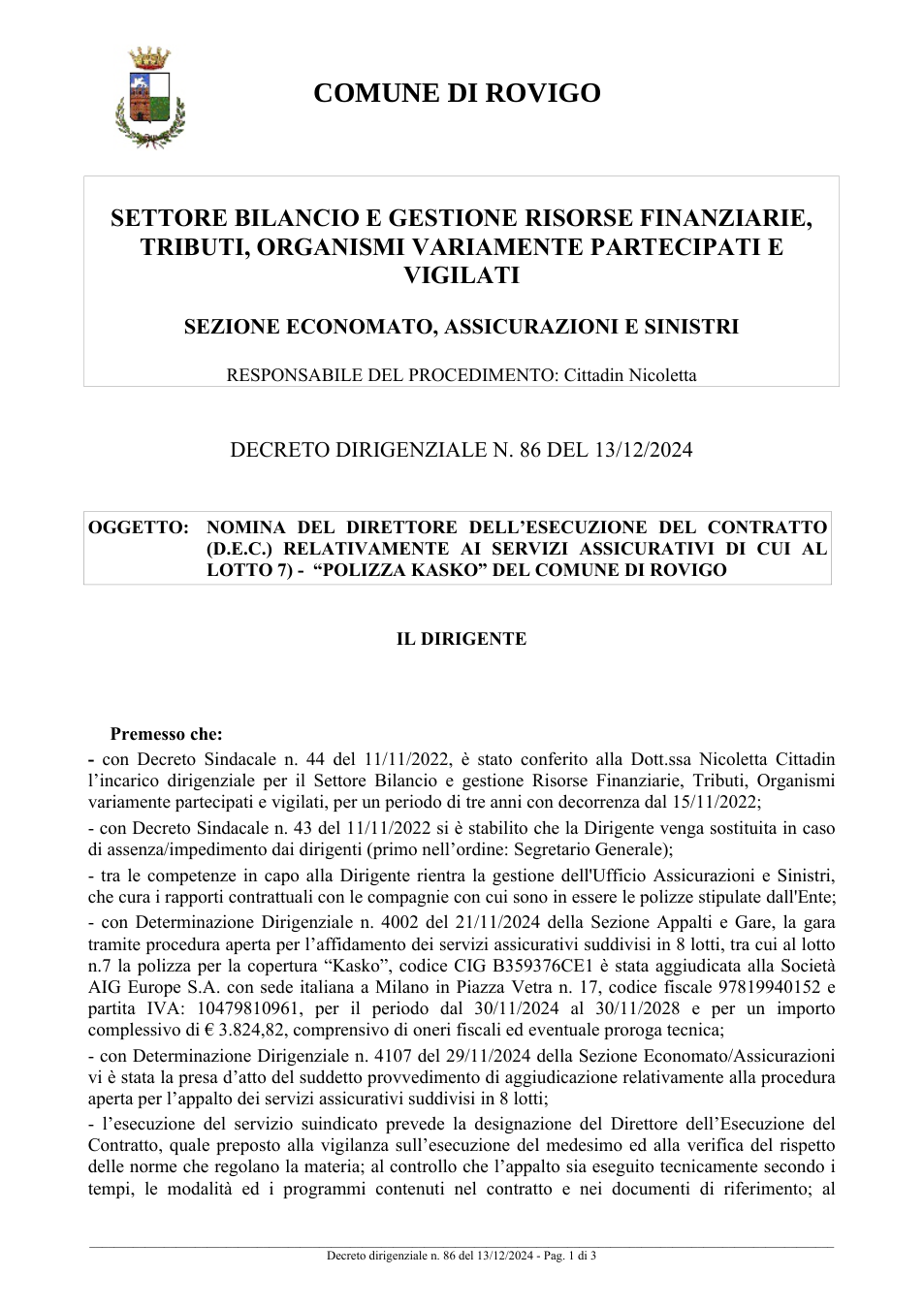 COMUNE DI ROVIGO

SETTORE BILANCIO E GESTIONE RISORSE FINANZIARIE, TRIBUTI, ORGANISMI VARIAMENTE PARTECIPATI E VIGILATI

SEZIONE ECONOMATO, ASSICURAZIONI E SINISTRI

RESPONSABILE DEL PROCEDIMENTO: Cittadin Nicoletta

DECRETO DIRIGENZIALE N. 86 DEL 13/12/2024

OGGETTO: NOMINA DEL DIRETTORE DELL'ESECUZIONE DEL CONTRATTO (D.E.C.) RELATIVAMENTE AI SERVIZI ASSICURATIVI DI CUI AL LOTTO 7) - "POLIZZA KASKO" DEL COMUNE DI ROVIGO

IL DIRIGENTE

Premesso che:

- con Decreto Sindacale n. 44 del 11/11/2022, è stato conferito alla Dott.ssa Nicoletta Cittadin l'incarico dirigenziale per il Settore Bilancio e gestione Risorse Finanziarie, Tributi, Organismi variamente partecipati e vigilati, per un periodo di tre anni con decorrenza dal 15/11/2022;

- con Decreto Sindacale n. 43 del 11/11/2022 si è stabilito che la Dirigente venga sostituita in caso di assenza/impedimento dai dirigenti (primo nell'ordine: Segretario Generale);

- tra le competenze in capo alla Dirigente rientra la gestione dell'Ufficio Assicurazioni e Sinistri, che cura i rapporti contrattuali con le compagnie con cui sono in essere le polizze stipulate dall'Ente;

- con Determinazione Dirigenziale n. 4002 del 21/11/2024 della Sezione Appalti e Gare, la gara tramite procedura aperta per l'affidamento dei servizi assicurativi suddivisi in 8 lotti, tra cui al lotto n.7 la polizza per la copertura "Kasko", codice CIG B359376CE1 è stata aggiudicata alla Società AIG Europe S.A. con sede italiana a Milano in Piazza Vetra n. 17, codice fiscale 97819940152 e partita IVA: 10479810961, per il periodo dal 30/11/2024 al 30/11/2028 e per un importo complessivo di € 3.824,82, comprensivo di oneri fiscali ed eventuale proroga tecnica;

- con Determinazione Dirigenziale n. 4107 del 29/11/2024 della Sezione Economato/Assicurazioni vi è stata la presa d'atto del suddetto provvedimento di aggiudicazione relativamente alla procedura aperta per l'appalto dei servizi assicurativi suddivisi in 8 lotti;

- l'esecuzione del servizio suindicato prevede la designazione del Direttore dell'Esecuzione del Contratto, quale preposto alla vigilanza sull'esecuzione del medesimo ed alla verifica del rispetto delle norme che regolano la materia; al controllo che l'appalto sia eseguito tecnicamente secondo i tempi, le modalità ed i programmi contenuti nel contratto e nei documenti di riferimento; al

Decreto dirigenziale n. 86 del 13/12/2024 - Pag. 1 di 3